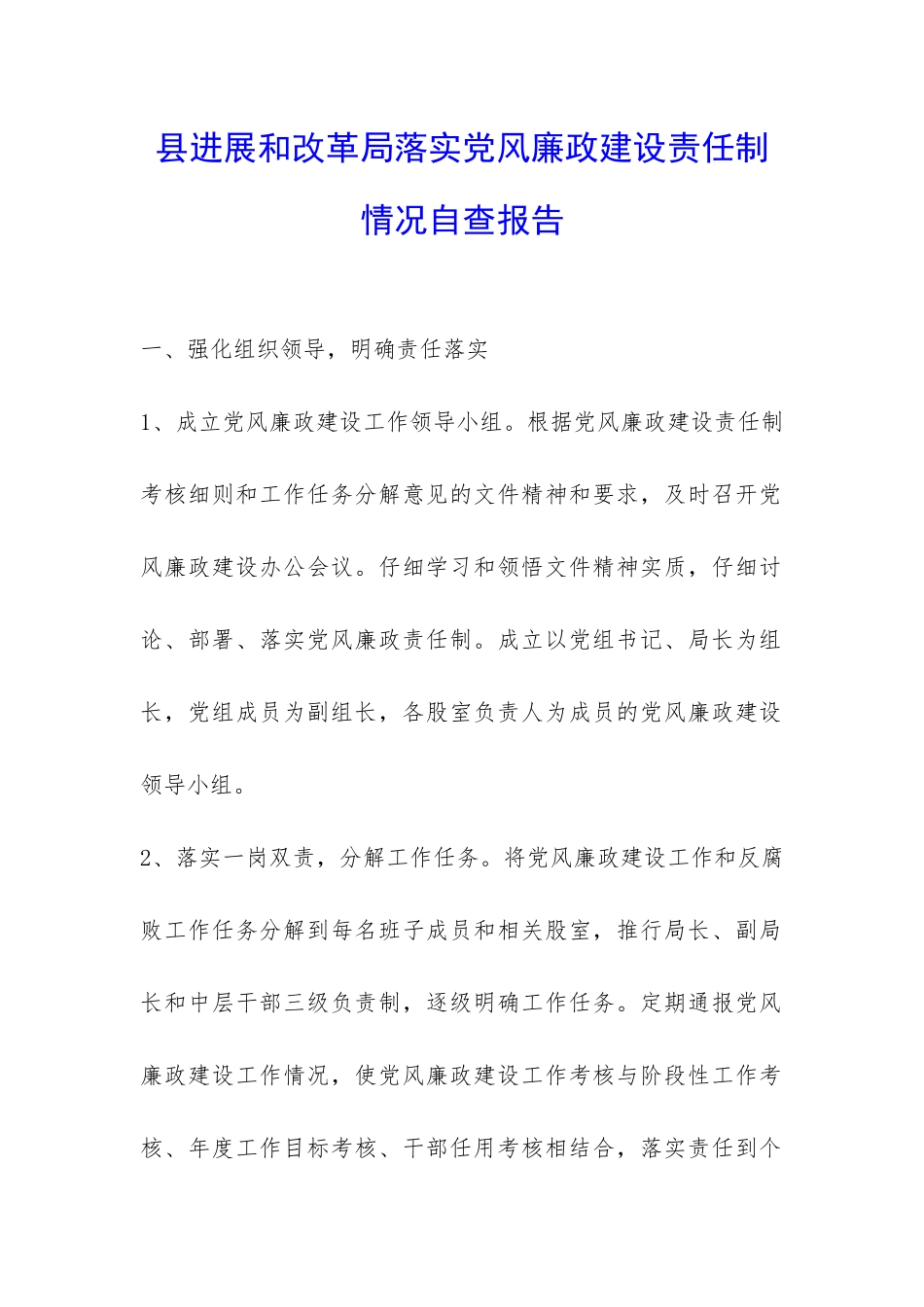 县进展和改革局落实党风廉政建设责任制情况自查报告

一、强化组织领导，明确责任落实

1、成立党风廉政建设工作领导小组。根据党风廉政建设责任制考核细则和工作任务分解意见的文件精神和要求，及时召开党风廉政建设办公会议。仔细学习和领悟文件精神实质，仔细讨论、部署、落实党风廉政责任制。成立以党组书记、局长为组长，党组成员为副组长，各股室负责人为成员的党风廉政建设领导小组。

2、落实一岗双责，分解工作任务。将党风廉政建设工作和反腐败工作任务分解到每名班子成员和相关股室，推行局长、副局长和中层干部三级负责制，逐级明确工作任务。定期通报党风廉政建设工作情况，使党风廉政建设工作考核与阶段性工作考核、年度工作目标考核、干部任用考核相结合，落实责任到个